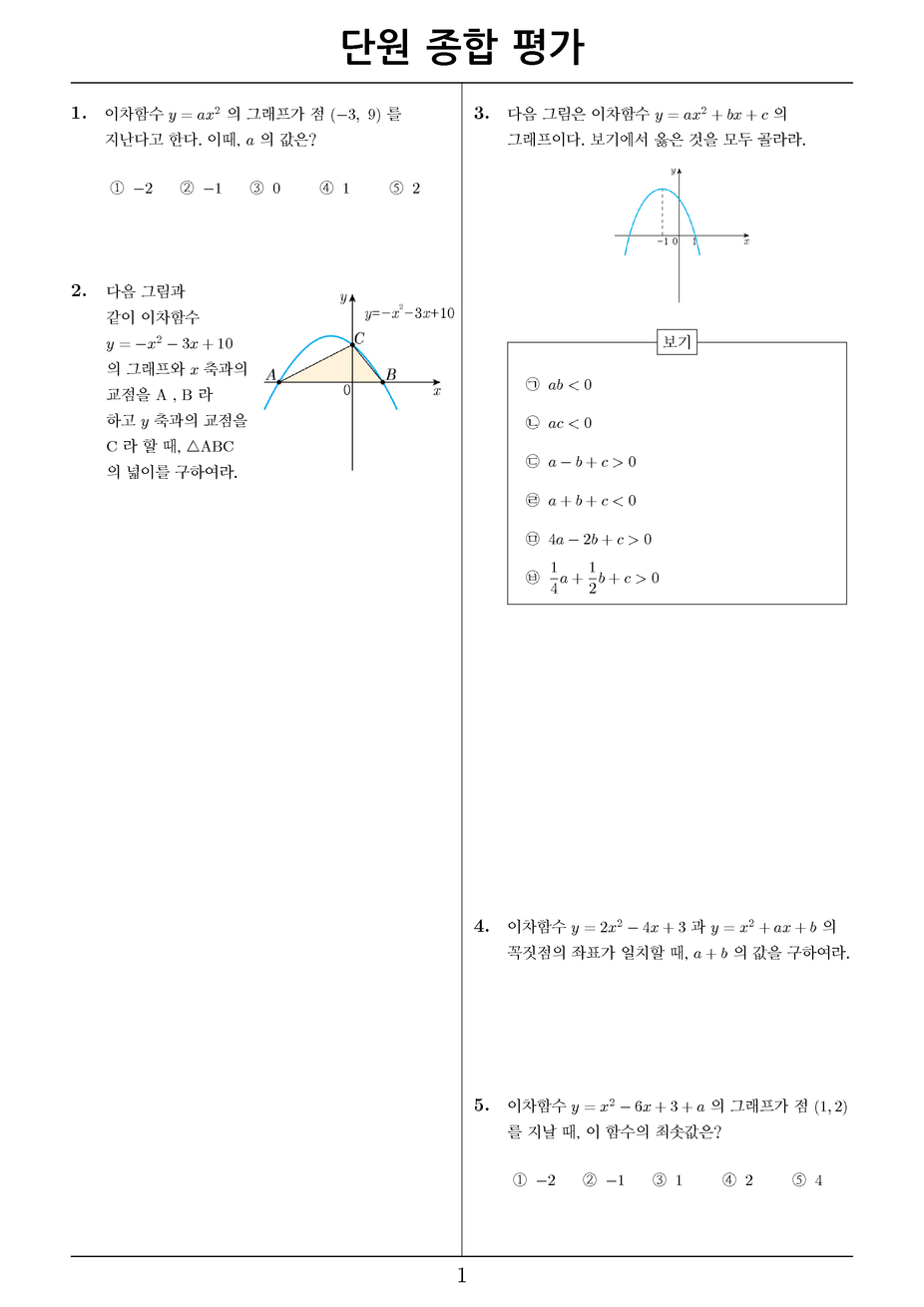 단원 종합 평가

1. 이차함수 $y = ax^2$ 의 그래프가 점 $(-3,\ 9)$ 를 지난다고 한다. 이때, $a$ 의 값은?

① $-2$ ② $-1$ ③ $0$ ④ $1$ ⑤ $2$

2. 다음 그림과 같이 이차함수 $y = -x^2 - 3x + 10$ 의 그래프와 $x$ 축과의 교점을 A , B 라 하고 $y$ 축과의 교점을 C 라 할 때, △ABC 의 넓이를 구하여라.

$y$
$y=-x^2-3x+10$
$C$
$A$
$B$
$0$
$x$

3. 다음 그림은 이차함수 $y = ax^2 + bx + c$ 의 그래프이다. 보기에서 옳은 것을 모두 골라라.

$y$
$-1$ $0$ $1$
$x$

보기
㉠ $ab < 0$
㉡ $ac < 0$
㉢ $a - b + c > 0$
㉣ $a + b + c < 0$
㉤ $4a - 2b + c > 0$
㉥ $\frac{1}{4}a + \frac{1}{2}b + c > 0$

4. 이차함수 $y = 2x^2 - 4x + 3$ 과 $y = x^2 + ax + b$ 의 꼭짓점의 좌표가 일치할 때, $a + b$ 의 값을 구하여라.

5. 이차함수 $y = x^2 - 6x + 3 + a$ 의 그래프가 점 $(1, 2)$ 를 지날 때, 이 함수의 최솟값은?

① $-2$ ② $-1$ ③ $1$ ④ $2$ ⑤ $4$

1